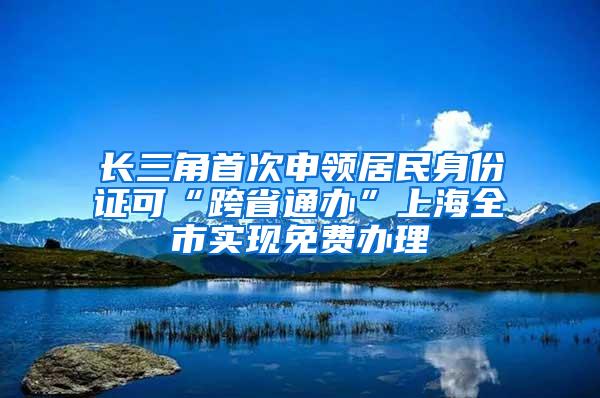 长三角首次申领居民身份证可“跨省通办”上海全市实现免费办理